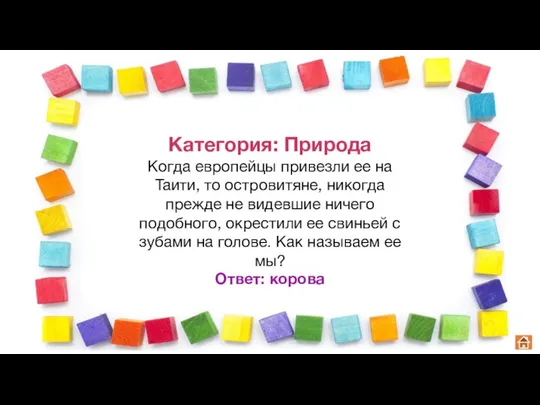 Категория: Природа

Когда европейцы привезли ее на Таити, то островитяне, никогда прежде не видевшие ничего подобного, окрестили ее свиньей с зубами на голове. Как называем ее мы?

Ответ: корова